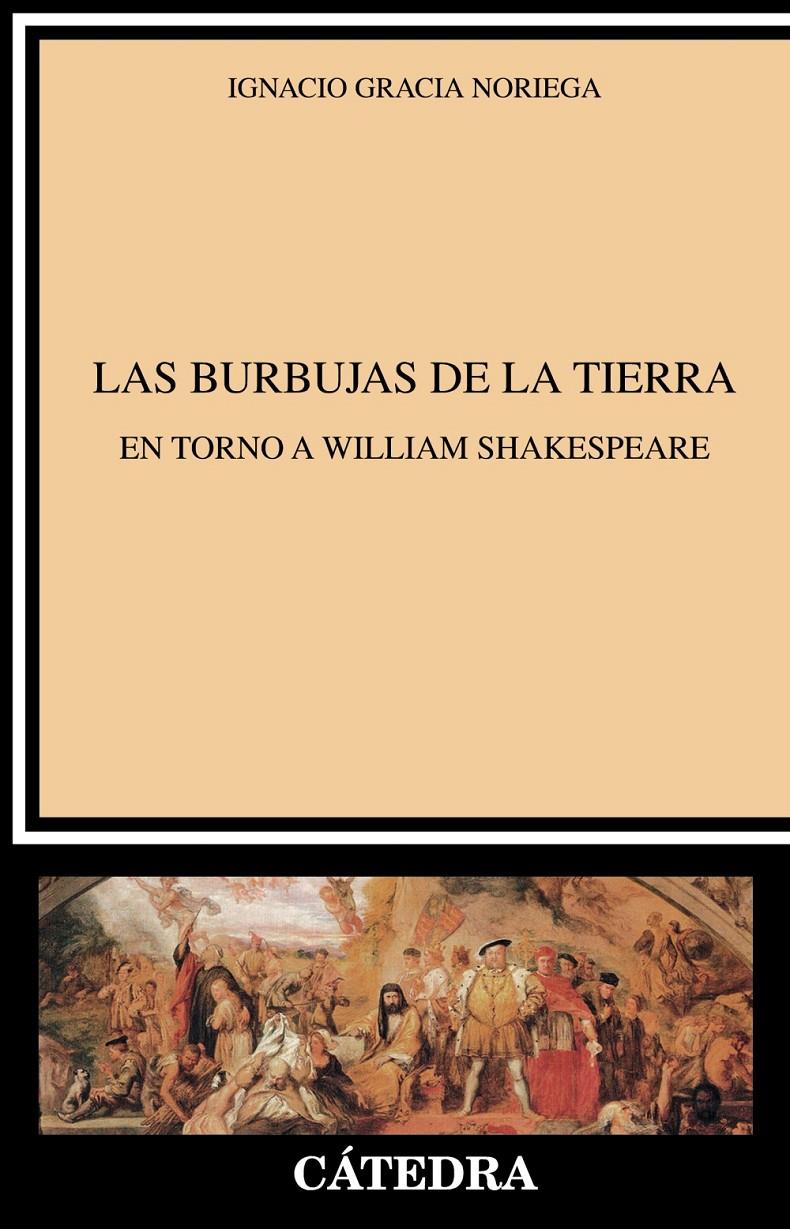 IGNACIO GRACIA NORIEGA

LAS BURBUJAS DE LA TIERRA

EN TORNO A WILLIAM SHAKESPEARE

CÁTEDRA